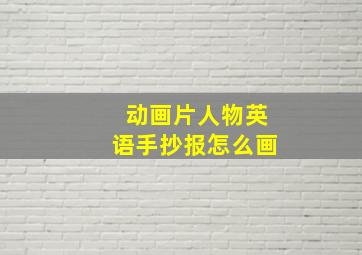 动画片人物英语手抄报怎么画